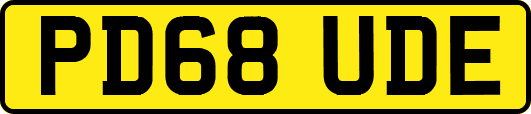 PD68 UDE